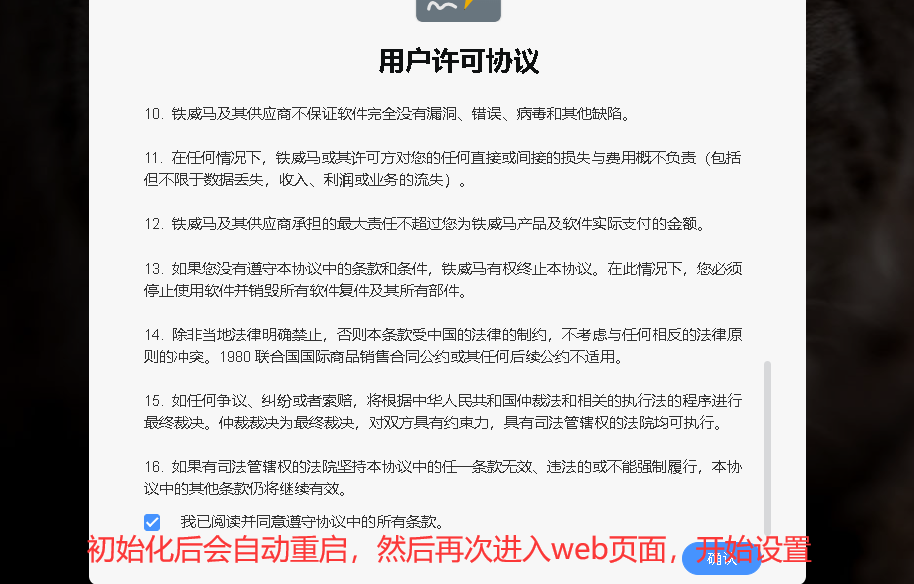 用户许可协议

10. 铁威马及其供应商不保证软件完全没有漏洞、错误、病毒和其他缺陷。

11. 在任何情况下，铁威马或其许可方对您的任何直接或间接的损失与费用概不负责（包括但不限于数据丢失，收入、利润或业务的流失）。

12. 铁威马及其供应商承担的最大责任不超过您为铁威马产品及软件实际支付的金额。

13. 如果您没有遵守本协议中的条款和条件，铁威马有权终止本协议。在此情况下，您必须停止使用软件并销毁所有软件复件及其所有部件。

14. 除非当地法律明确禁止，否则本条款受中国的法律的制约，不考虑与任何相反的法律原则的冲突。1980 联合国国际商品销售合同公约或其任何后续公约不适用。

15. 如任何争议、纠纷或者索赔，将根据中华人民共和国仲裁法和相关的执行法的程序进行最终裁决。仲裁裁决为最终裁决，对双方具有约束力，具有司法管辖权的法院均可执行。

16. 如果有司法管辖权的法院坚持本协议中的任一条款无效、违法的或不能强制履行，本协议中的其他条款仍将继续有效。

我已阅读并同意遵守协议中的所有条款。

初始化后会自动重启，然后再次进入web页面，开始设置

确认